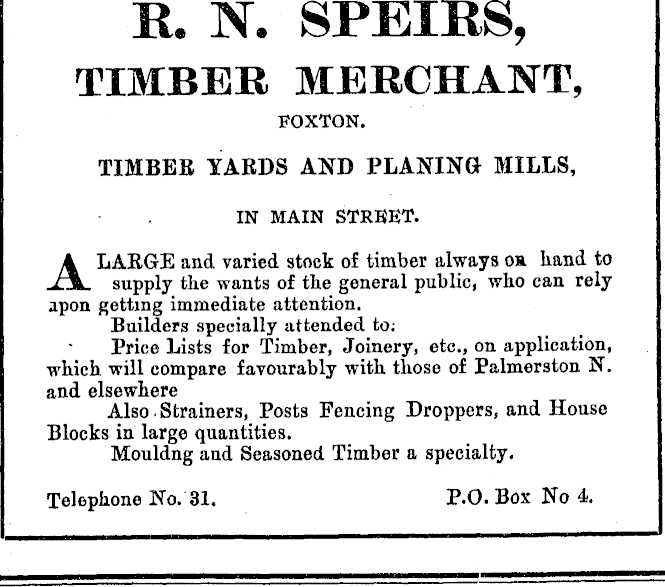 R. N. SPEIRS,

TIMBER MERCHANT,

FOXTON.

TIMBER YARDS AND PLANING MILLS,

IN MAIN STREET.

A LARGE and varied stock of timber always on hand to supply the wants of the general public, who can rely apon getting immediate attention.

Builders specially attended to:

Price Lists for Timber, Joinery, etc., on application, which will compare favourably with those of Palmerston N. and elsewhere

Also Strainers, Posts Fencing Droppers, and House Blocks in large quantities.

Mouldng and Seasoned Timber a specialty.

Telephone No. 31.

P.O. Box No 4.